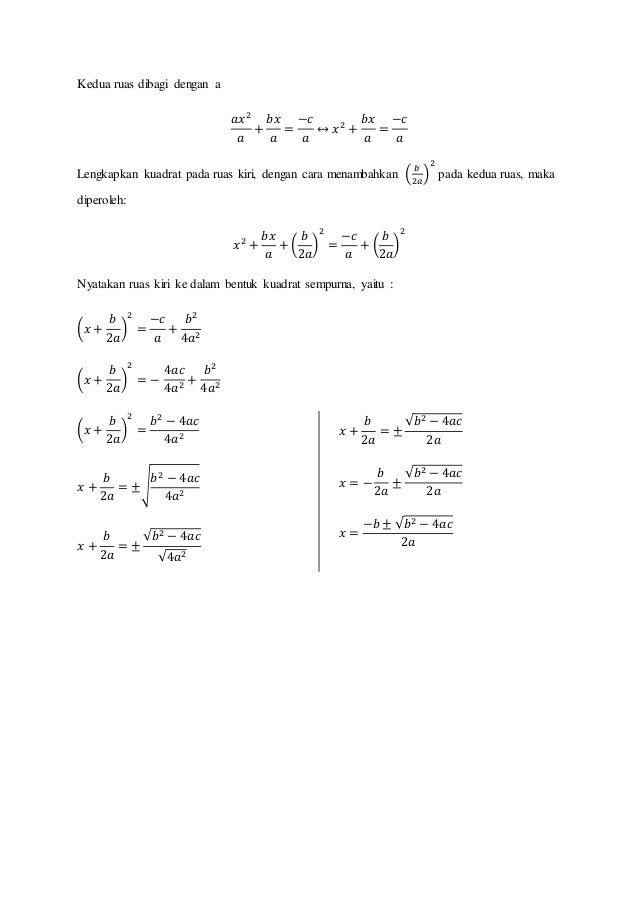 Kedua ruas dibagi dengan a

$\frac{ax^2}{a} + \frac{bx}{a} = \frac{-c}{a} \leftrightarrow x^2 + \frac{bx}{a} = \frac{-c}{a}$

Lengkapkan kuadrat pada ruas kiri, dengan cara menambahkan $\left(\frac{b}{2a}\right)^2$ pada kedua ruas, maka diperoleh:

$x^2 + \frac{bx}{a} + \left(\frac{b}{2a}\right)^2 = \frac{-c}{a} + \left(\frac{b}{2a}\right)^2$

Nyatakan ruas kiri ke dalam bentuk kuadrat sempurna, yaitu :

$\left(x + \frac{b}{2a}\right)^2 = \frac{-c}{a} + \frac{b^2}{4a^2}$

$\left(x + \frac{b}{2a}\right)^2 = -\frac{4ac}{4a^2} + \frac{b^2}{4a^2}$

$\left(x + \frac{b}{2a}\right)^2 = \frac{b^2 - 4ac}{4a^2}$

$x + \frac{b}{2a} = \pm\sqrt{\frac{b^2 - 4ac}{4a^2}}$

$x + \frac{b}{2a} = \pm\frac{\sqrt{b^2 - 4ac}}{\sqrt{4a^2}}$

$x + \frac{b}{2a} = \pm\frac{\sqrt{b^2 - 4ac}}{2a}$

$x = -\frac{b}{2a} \pm \frac{\sqrt{b^2 - 4ac}}{2a}$

$x = \frac{-b \pm \sqrt{b^2 - 4ac}}{2a}$